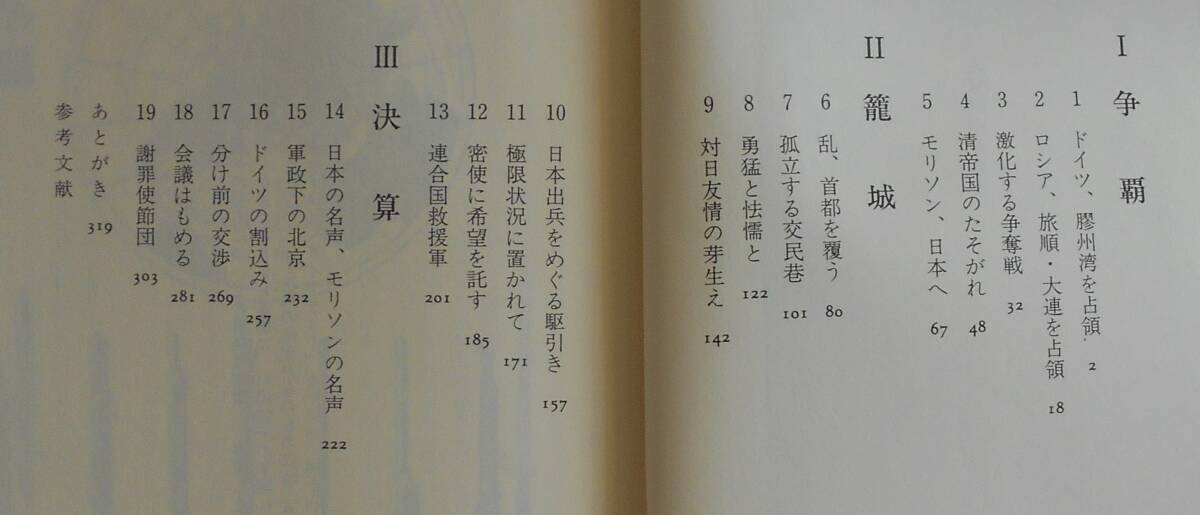 I 争覇

1 ドイツ、膠州湾を占領 2

2 ロシア、旅順・大連を占領 18

3 激化する争奪戦 32

4 清帝国のたそがれ 48

5 モリソン、日本へ 67

II 籠城

6 乱、首都を覆う 80

7 孤立する交民巷 101

8 勇猛と怯懦と 122

9 対日友情の芽生え 142

10 日本出兵をめぐる駆引き 157

11 極限状況に置かれて 171

12 密使に希望を託す 185

13 連合国救援軍 201

III 決算

14 日本の名声、モリソンの名声 222

15 軍政下の北京 232

16 ドイツの割込み 257

17 分け前の交渉 269

18 会議はもめる 281

19 謝罪使節団 303

あとがき 319

参考文献